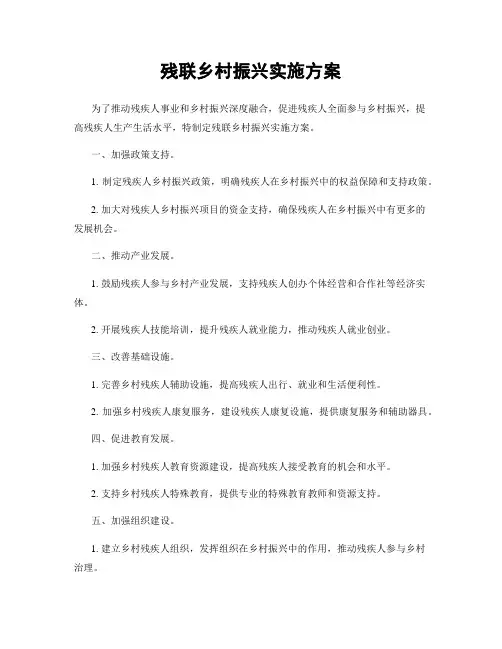 残联乡村振兴实施方案

为了推动残疾人事业和乡村振兴深度融合，促进残疾人全面参与乡村振兴，提高残疾人生产生活水平，特制定残联乡村振兴实施方案。

一、加强政策支持。

1. 制定残疾人乡村振兴政策，明确残疾人在乡村振兴中的权益保障和支持政策。

2. 加大对残疾人乡村振兴项目的资金支持，确保残疾人在乡村振兴中有更多的发展机会。

二、推动产业发展。

1. 鼓励残疾人参与乡村产业发展，支持残疾人创办个体经营和合作社等经济实体。

2. 开展残疾人技能培训，提升残疾人就业能力，推动残疾人就业创业。

三、改善基础设施。

1. 完善乡村残疾人辅助设施，提高残疾人出行、就业和生活便利性。

2. 加强乡村残疾人康复服务，建设残疾人康复设施，提供康复服务和辅助器具。

四、促进教育发展。

1. 加强乡村残疾人教育资源建设，提高残疾人接受教育的机会和水平。

2. 支持乡村残疾人特殊教育，提供专业的特殊教育教师和资源支持。

五、加强组织建设。

1. 建立乡村残疾人组织，发挥组织在乡村振兴中的作用，推动残疾人参与乡村治理。